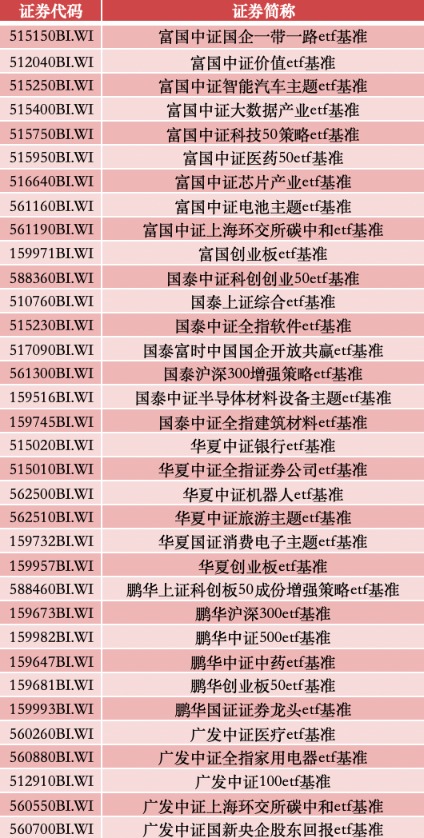 | 证券代码 | 证券简称 |
|---|---|
| 515150BI.WI | 富国中证国企一带一路etf基准 |
| 512040BI.WI | 富国中证价值etf基准 |
| 515250BI.WI | 富国中证智能汽车主题etf基准 |
| 515400BI.WI | 富国中证大数据产业etf基准 |
| 515750BI.WI | 富国中证科技50策略etf基准 |
| 515950BI.WI | 富国中证医药50etf基准 |
| 516640BI.WI | 富国中证芯片产业etf基准 |
| 561160BI.WI | 富国中证电池主题etf基准 |
| 561190BI.WI | 富国中证上海环交所碳中和etf基准 |
| 159971BI.WI | 富国创业板etf基准 |
| 588360BI.WI | 国泰中证科创创业50etf基准 |
| 510760BI.WI | 国泰上证综合etf基准 |
| 515230BI.WI | 国泰中证全指软件etf基准 |
| 517090BI.WI | 国泰富时中国国企开放共赢etf基准 |
| 561300BI.WI | 国泰沪深300增强策略etf基准 |
| 159516BI.WI | 国泰中证半导体材料设备主题etf基准 |
| 159745BI.WI | 国泰中证全指建筑材料etf基准 |
| 515020BI.WI | 华夏中证银行etf基准 |
| 515010BI.WI | 华夏中证全指证券公司etf基准 |
| 562500BI.WI | 华夏中证机器人etf基准 |
| 562510BI.WI | 华夏中证旅游主题etf基准 |
| 159732BI.WI | 华夏国证消费电子主题etf基准 |
| 159957BI.WI | 华夏创业板etf基准 |
| 588460BI.WI | 鹏华上证科创板50成份增强策略etf基准 |
| 159673BI.WI | 鹏华沪深300etf基准 |
| 159982BI.WI | 鹏华中证500etf基准 |
| 159647BI.WI | 鹏华中证中药etf基准 |
| 159681BI.WI | 鹏华创业板50etf基准 |
| 159993BI.WI | 鹏华国证证券龙头etf基准 |
| 560260BI.WI | 广发中证医疗etf基准 |
| 560880BI.WI | 广发中证全指家用电器etf基准 |
| 512910BI.WI | 广发中证100etf基准 |
| 560550BI.WI | 广发中证上海环交所碳中和etf基准 |
| 560700BI.WI | 广发中证国新央企股东回报etf基准 |